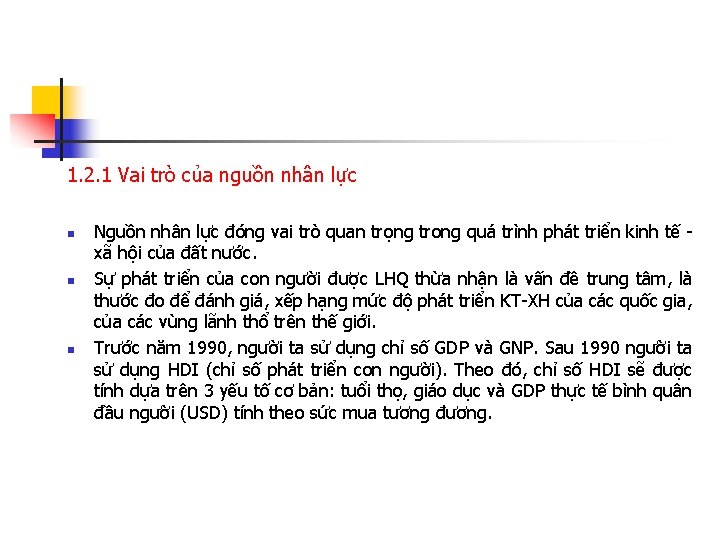 1.2.1 Vai trò của nguồn nhân lực

• Nguồn nhân lực đóng vai trò quan trọng trong quá trình phát triển kinh tế - xã hội của đất nước.

• Sự phát triển của con người được LHQ thừa nhận là vấn đề trung tâm, là thước đo để đánh giá, xếp hạng mức độ phát triển KT-XH của các quốc gia, của các vùng lãnh thổ trên thế giới.

• Trước năm 1990, người ta sử dụng chỉ số GDP và GNP. Sau 1990 người ta sử dụng HDI (chỉ số phát triển con người). Theo đó, chỉ số HDI sẽ được tính dựa trên 3 yếu tố cơ bản: tuổi thọ, giáo dục và GDP thực tế bình quân đầu người (USD) tính theo sức mua tương đương.